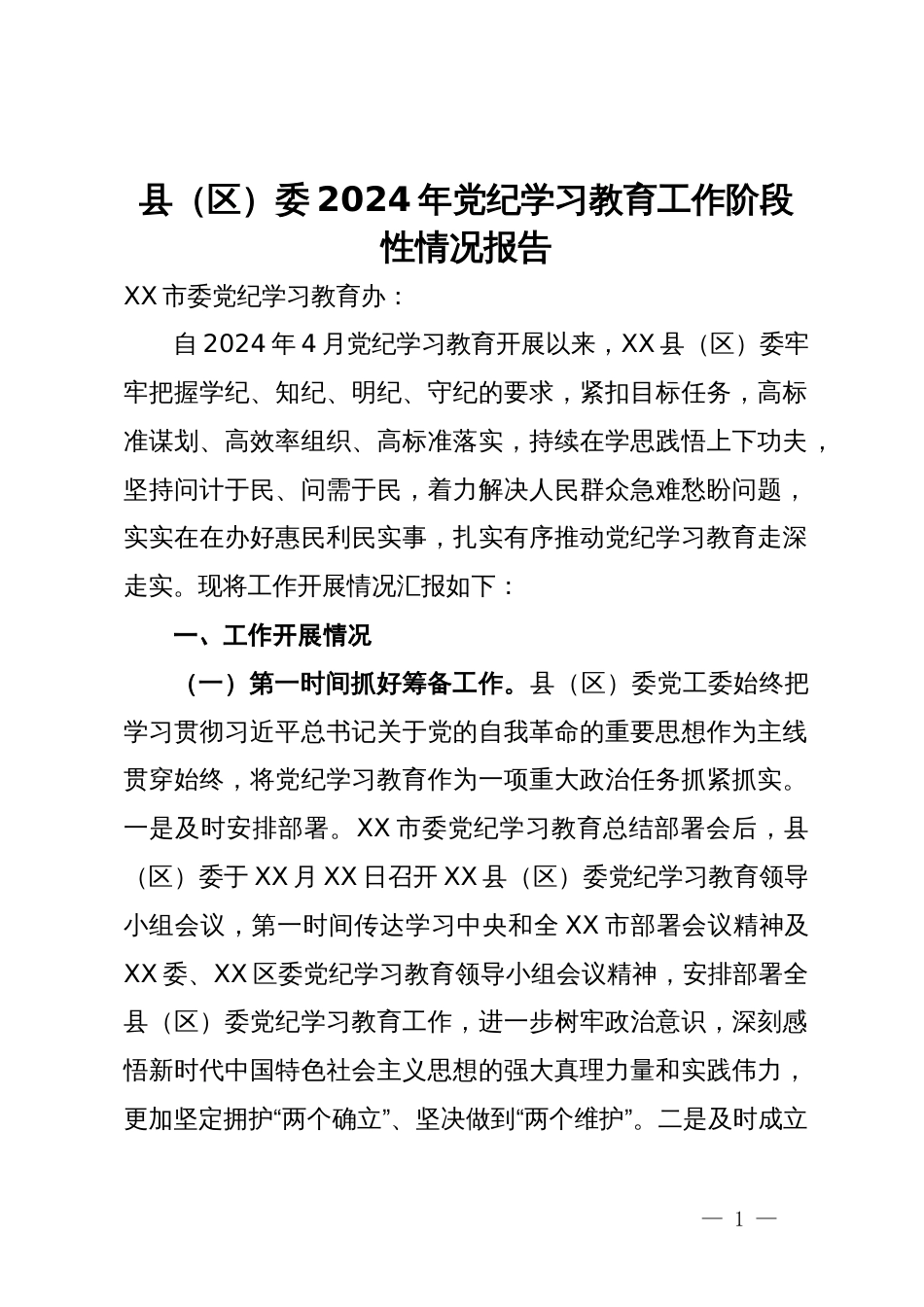 县（区）委2024年党纪学习教育工作阶段性情况报告

XX市委党纪学习教育办：

自2024年4月党纪学习教育开展以来，XX县（区）委牢牢把握学纪、知纪、明纪、守纪的要求，紧扣目标任务，高标准谋划、高效率组织、高标准落实，持续在学思践悟上下功夫，坚持问计于民、问需于民，着力解决人民群众急难愁盼问题，实实在在办好惠民利民实事，扎实有序推动党纪学习教育走深走实。现将工作开展情况汇报如下：

一、工作开展情况

（一）第一时间抓好筹备工作。县（区）委党工委始终把学习贯彻习近平总书记关于党的自我革命的重要思想作为主线贯穿始终，将党纪学习教育作为一项重大政治任务抓紧抓实。一是及时安排部署。XX市委党纪学习教育总结部署会后，县（区）委于XX月XX日召开XX县（区）委党纪学习教育领导小组会议，第一时间传达学习中央和全XX市部署会议精神及XX委、XX区委党纪学习教育领导小组会议精神，安排部署全县（区）委党纪学习教育工作，进一步树牢政治意识，深刻感悟新时代中国特色社会主义思想的强大真理力量和实践伟力，更加坚定拥护“两个确立”、坚决做到“两个维护”。二是及时成立

— 1 —